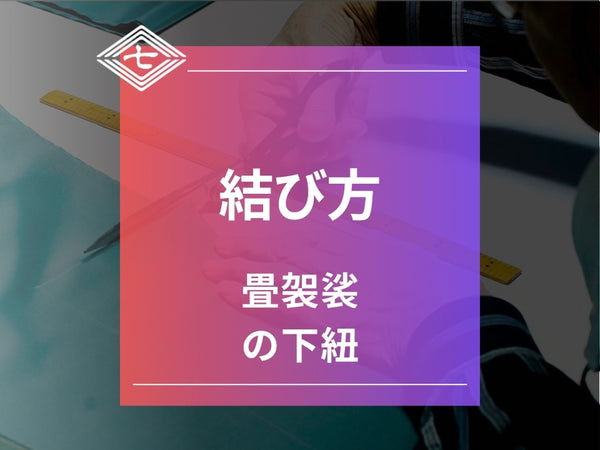 七

結び方

畳袈裟
の下紐